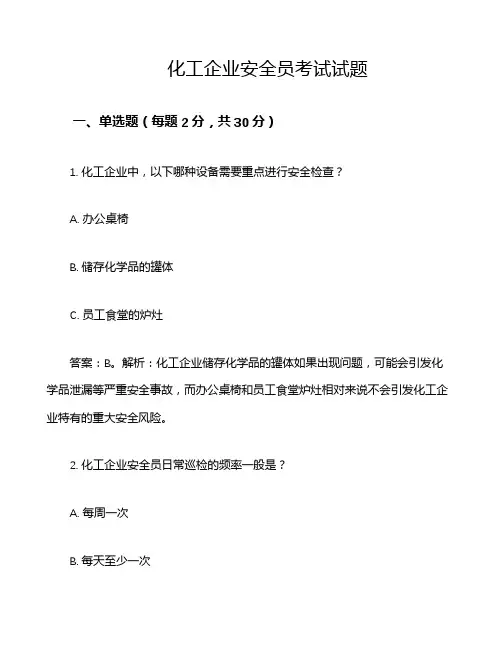 化工企业安全员考试试题

一、单选题（每题 2 分，共 30 分）

1. 化工企业中，以下哪种设备需要重点进行安全检查？

A. 办公桌椅

B. 储存化学品的罐体

C. 员工食堂的炉灶

答案：B。解析：化工企业储存化学品的罐体如果出现问题，可能会引发化学品泄漏等严重安全事故，而办公桌椅和员工食堂炉灶相对来说不会引发化工企业特有的重大安全风险。

2. 化工企业安全员日常巡检的频率一般是？

A. 每周一次

B. 每天至少一次